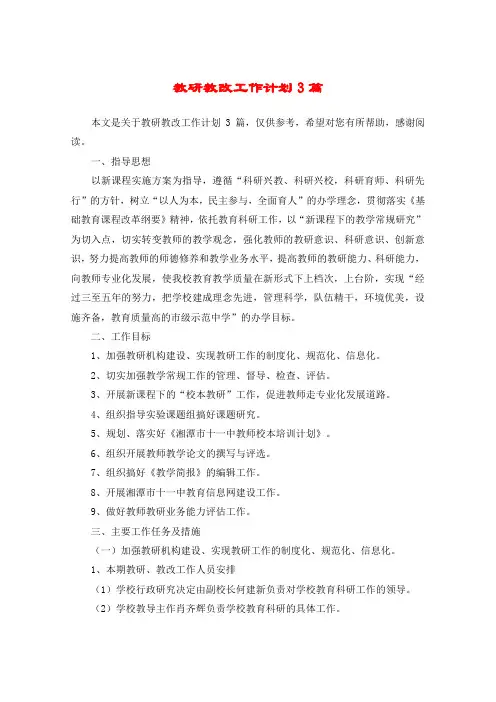 教研教改工作计划 3 篇

本文是关于教研教改工作计划 3 篇，仅供参考，希望对您有所帮助，感谢阅读。

一、指导思想

以新课程实施方案为指导，遵循“科研兴教、科研兴校，科研育师、科研先行”的方针，树立“以人为本，民主参与，全面育人”的办学理念，贯彻落实《基础教育课程改革纲要》精神，依托教育科研工作，以“新课程下的教学常规研究”为切入点，切实转变教师的教学观念，强化教师的教研意识、科研意识、创新意识，努力提高教师的师德修养和教学业务水平，提高教师的教研能力、科研能力，向教师专业化发展，使我校教育教学质量在新形式下上档次，上台阶，实现“经过三至五年的努力，把学校建成理念先进，管理科学，队伍精干，环境优美，设施齐备，教育质量高的市级示范中学”的办学目标。

二、工作目标

1、加强教研机构建设、实现教研工作的制度化、规范化、信息化。

2、切实加强教学常规工作的管理、督导、检查、评估。

3、开展新课程下的“校本教研”工作，促进教师走专业化发展道路。

4、组织指导实验课题组搞好课题研究。

5、规划、落实好《湘潭市十一中教师校本培训计划》。

6、组织开展教师教学论文的撰写与评选。

7、组织搞好《教学简报》的编辑工作。

8、开展湘潭市十一中教育信息网建设工作。

9、做好教师教研业务能力评估工作。

三、主要工作任务及措施

（一）加强教研机构建设、实现教研工作的制度化、规范化、信息化。

1、本期教研、教改工作人员安排

（1）学校行政研究决定由副校长何建新负责对学校教育科研工作的领导。

（2）学校教导主任肖齐辉负责学校教育科研的具体工作。